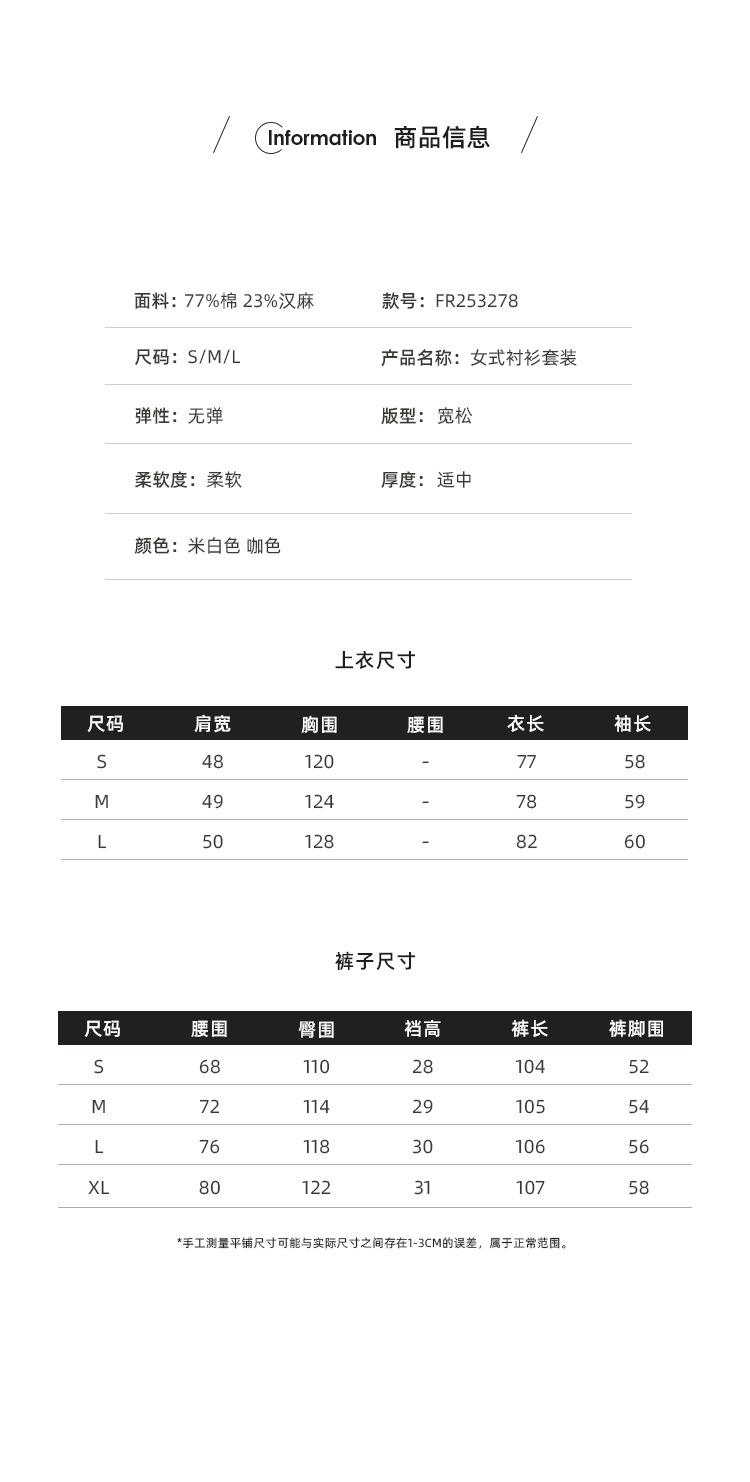 Information 商品信息

面料：77%棉 23%汉麻
款号：FR253278
尺码：S/M/L
产品名称：女式衬衫套装
弹性：无弹
版型：宽松
柔软度：柔软
厚度：适中
颜色：米白色 咖色

上衣尺寸

| 尺码 | 肩宽 | 胸围 | 腰围 | 衣长 | 袖长 |
|---|---|---|---|---|---|
| S | 48 | 120 | - | 77 | 58 |
| M | 49 | 124 | - | 78 | 59 |
| L | 50 | 128 | - | 82 | 60 |

裤子尺寸

| 尺码 | 腰围 | 臀围 | 裆高 | 裤长 | 裤脚围 |
|---|---|---|---|---|---|
| S | 68 | 110 | 28 | 104 | 52 |
| M | 72 | 114 | 29 | 105 | 54 |
| L | 76 | 118 | 30 | 106 | 56 |
| XL | 80 | 122 | 31 | 107 | 58 |

*手工测量平铺尺寸可能与实际尺寸之间存在1-3CM的误差，属于正常范围。